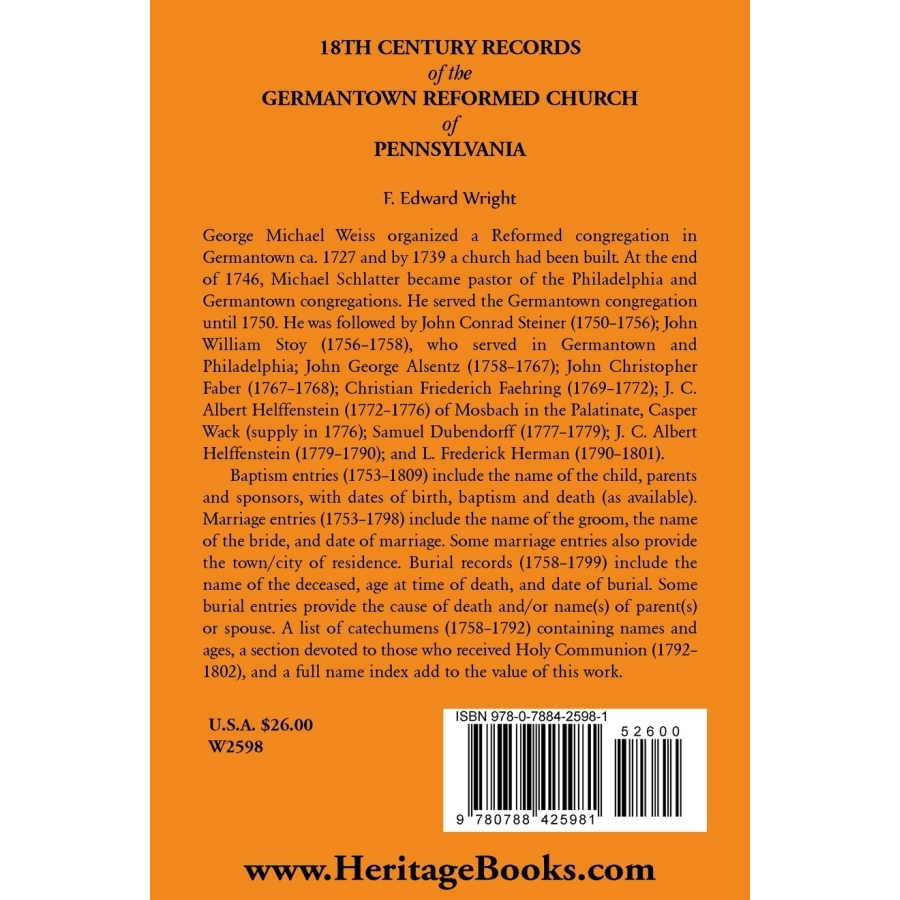 18TH CENTURY RECORDS
of the
GERMANTOWN REFORMED CHURCH
of
PENNSYLVANIA

F. Edward Wright

George Michael Weiss organized a Reformed congregation in Germantown ca. 1727 and by 1739 a church had been built. At the end of 1746, Michael Schlatter became pastor of the Philadelphia and Germantown congregations. He served the Germantown congregation until 1750. He was followed by John Conrad Steiner (1750–1756); John William Stoy (1756–1758), who served in Germantown and Philadelphia; John George Alsentz (1758–1767); John Christopher Faber (1767–1768); Christian Friederich Faehring (1769–1772); J. C. Albert Helffenstein (1772–1776) of Mosbach in the Palatinate, Casper Wack (supply in 1776); Samuel Dubendorff (1777–1779); J. C. Albert Helffenstein (1779–1790); and L. Frederick Herman (1790–1801).

Baptism entries (1753–1809) include the name of the child, parents and sponsors, with dates of birth, baptism and death (as available). Marriage entries (1753–1798) include the name of the groom, the name of the bride, and date of marriage. Some marriage entries also provide the town/city of residence. Burial records (1758–1799) include the name of the deceased, age at time of death, and date of burial. Some burial entries provide the cause of death and/or name(s) of parent(s) or spouse. A list of catechumens (1758–1792) containing names and ages, a section devoted to those who received Holy Communion (1792–1802), and a full name index add to the value of this work.

U.S.A. $26.00
W2598

ISBN 978-0-7884-2598-1
52600
9 780788 425981

www.HeritageBooks.com